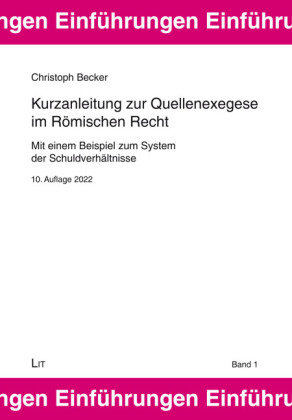 ngen Einführungen Einführu

Christoph Becker

Kurzanleitung zur Quellenexegese im Römischen Recht

Mit einem Beispiel zum System der Schuldverhältnisse

10. Auflage 2022

LIT

Band 1

ngen Einführungen Einführu